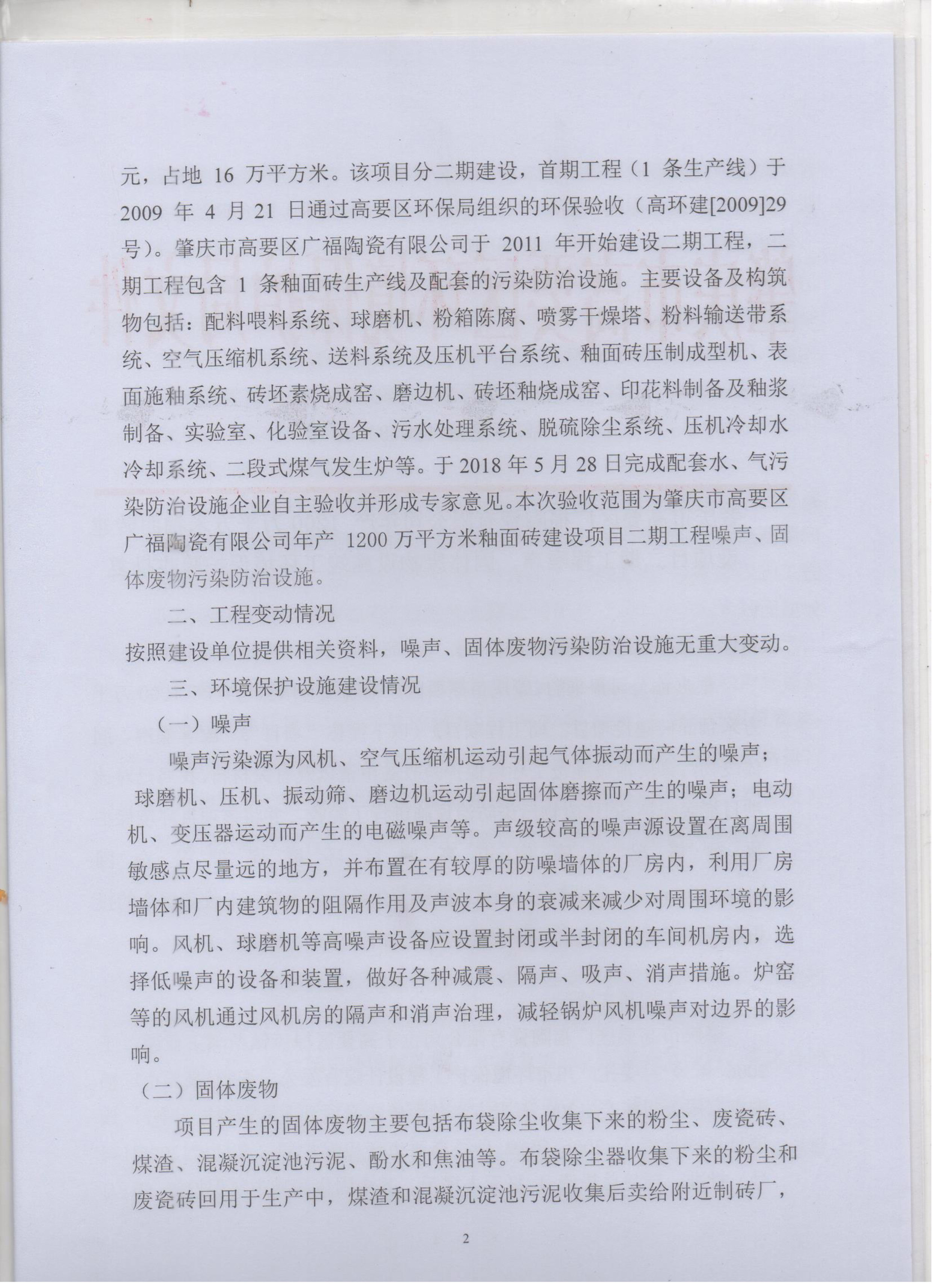 元，占地 16 万平方米。该项目分二期建设，首期工程（1 条生产线）于 2009 年 4 月 21 日通过高要区环保局组织的环保验收（高环建[2009]29 号）。肇庆市高要区广福陶瓷有限公司于 2011 年开始建设二期工程，二期工程包含 1 条釉面砖生产线及配套的污染防治设施。主要设备及构筑物包括：配料喂料系统、球磨机、粉箱陈腐、喷雾干燥塔、粉料输送带系统、空气压缩机系统、送料系统及压机平台系统、釉面砖压制成型机、表面施釉系统、砖坯素烧成窑、磨边机、砖坯釉烧成窑、印花料制备及釉浆制备、实验室、化验室设备、污水处理系统、脱硫除尘系统、压机冷却水冷却系统、二段式煤气发生炉等。于 2018 年 5 月 28 日完成配套水、气污染防治设施企业自主验收并形成专家意见。本次验收范围为肇庆市高要区广福陶瓷有限公司年产 1200 万平方米釉面砖建设项目二期工程噪声、固体废物污染防治设施。

二、工程变动情况

按照建设单位提供相关资料，噪声、固体废物污染防治设施无重大变动。

三、环境保护设施建设情况

（一）噪声

噪声污染源为风机、空气压缩机运动引起气体振动而产生的噪声；球磨机、压机、振动筛、磨边机运动引起固体磨擦而产生的噪声；电动机、变压器运动而产生的电磁噪声等。声级较高的噪声源设置在离周围敏感点尽量远的地方，并布置在有较厚的防噪墙体的厂房内，利用厂房墙体和厂内建筑物的阻隔作用及声波本身的衰减来减少对周围环境的影响。风机、球磨机等高噪声设备应设置封闭或半封闭的车间机房内，选择低噪声的设备和装置，做好各种减震、隔声、吸声、消声措施。炉窑等的风机通过风机房的隔声和消声治理，减轻锅炉风机噪声对边界的影响。

（二）固体废物

项目产生的固体废物主要包括布袋除尘收集下来的粉尘、废瓷砖、煤渣、混凝沉淀池污泥、酚水和焦油等。布袋除尘器收集下来的粉尘和废瓷砖回用于生产中，煤渣和混凝沉淀池污泥收集后卖给附近制砖厂，

2